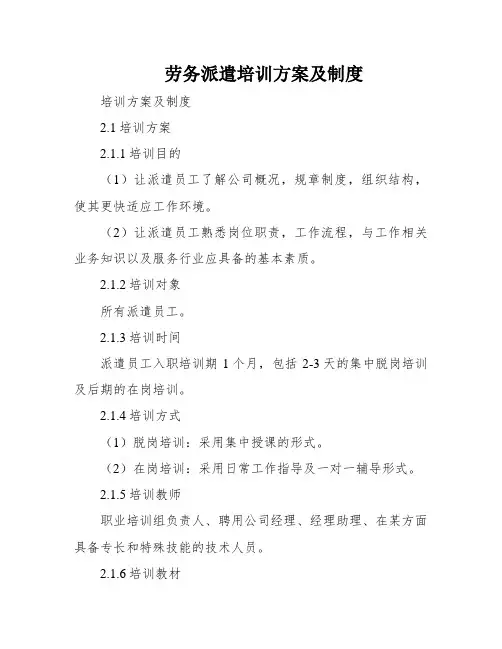 劳务派遣培训方案及制度

培训方案及制度

2.1 培训方案

2.1.1 培训目的

（1）让派遣员工了解公司概况，规章制度，组织结构，使其更快适应工作环境。

（2）让派遣员工熟悉岗位职责，工作流程，与工作相关业务知识以及服务行业应具备的基本素质。

2.1.2 培训对象

所有派遣员工。

2.1.3 培训时间

派遣员工入职培训期 1 个月，包括 2-3 天的集中脱岗培训及后期的在岗培训。

2.1.4 培训方式

（1）脱岗培训：采用集中授课的形式。

（2）在岗培训：采用日常工作指导及一对一辅导形式。

2.1.5 培训教师

职业培训组负责人、聘用公司经理、经理助理、在某方面具备专长和特殊技能的技术人员。

2.1.6 培训教材